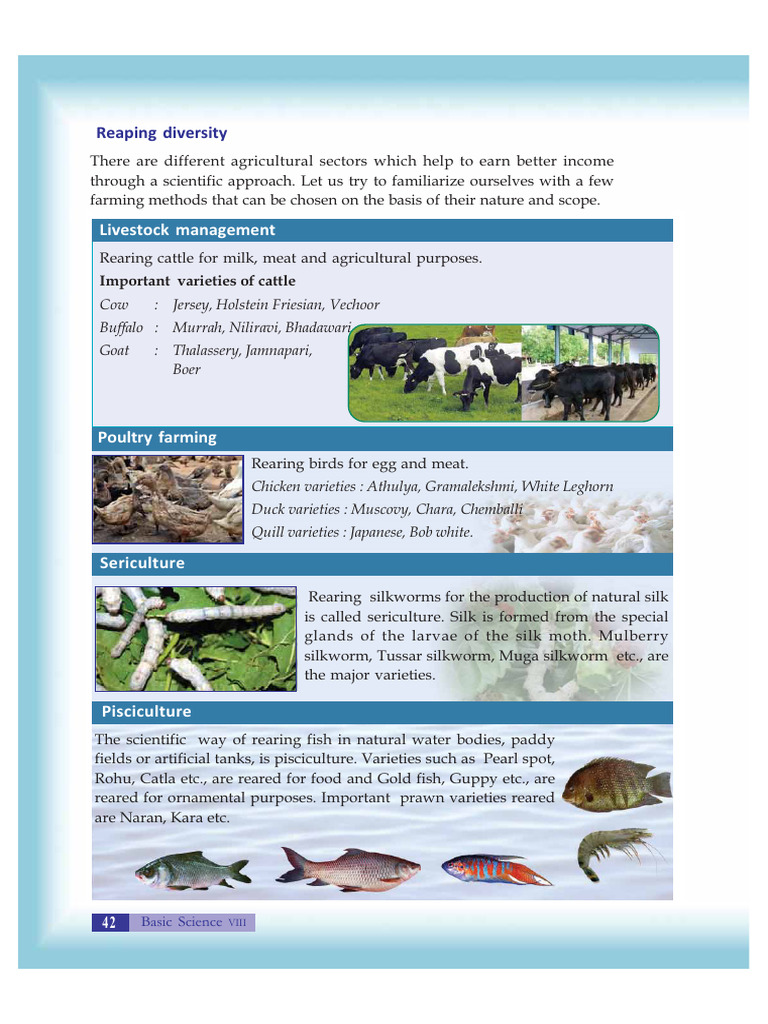 Reaping diversity

There are different agricultural sectors which help to earn better income through a scientific approach. Let us try to familiarize ourselves with a few farming methods that can be chosen on the basis of their nature and scope.

Livestock management

Rearing cattle for milk, meat and agricultural purposes.

Important varieties of cattle

Cow : Jersey, Holstein Friesian, Vechoor
Buffalo : Murrah, Niliravi, Bhadawari
Goat : Thalassery, Jamnapari, Boer

Poultry farming

Rearing birds for egg and meat.
Chicken varieties : Athulya, Gramalekshmi, White Leghorn
Duck varieties : Muscovy, Chara, Chemballi
Quill varieties : Japanese, Bob white.

Sericulture

Rearing silkworms for the production of natural silk is called sericulture. Silk is formed from the special glands of the larvae of the silk moth. Mulberry silkworm, Tussar silkworm, Muga silkworm etc., are the major varieties.

Pisciculture

The scientific way of rearing fish in natural water bodies, paddy fields or artificial tanks, is pisciculture. Varieties such as Pearl spot, Rohu, Catla etc., are reared for food and Gold fish, Guppy etc., are reared for ornamental purposes. Important prawn varieties reared are Naran, Kara etc.

42 Basic Science VIII